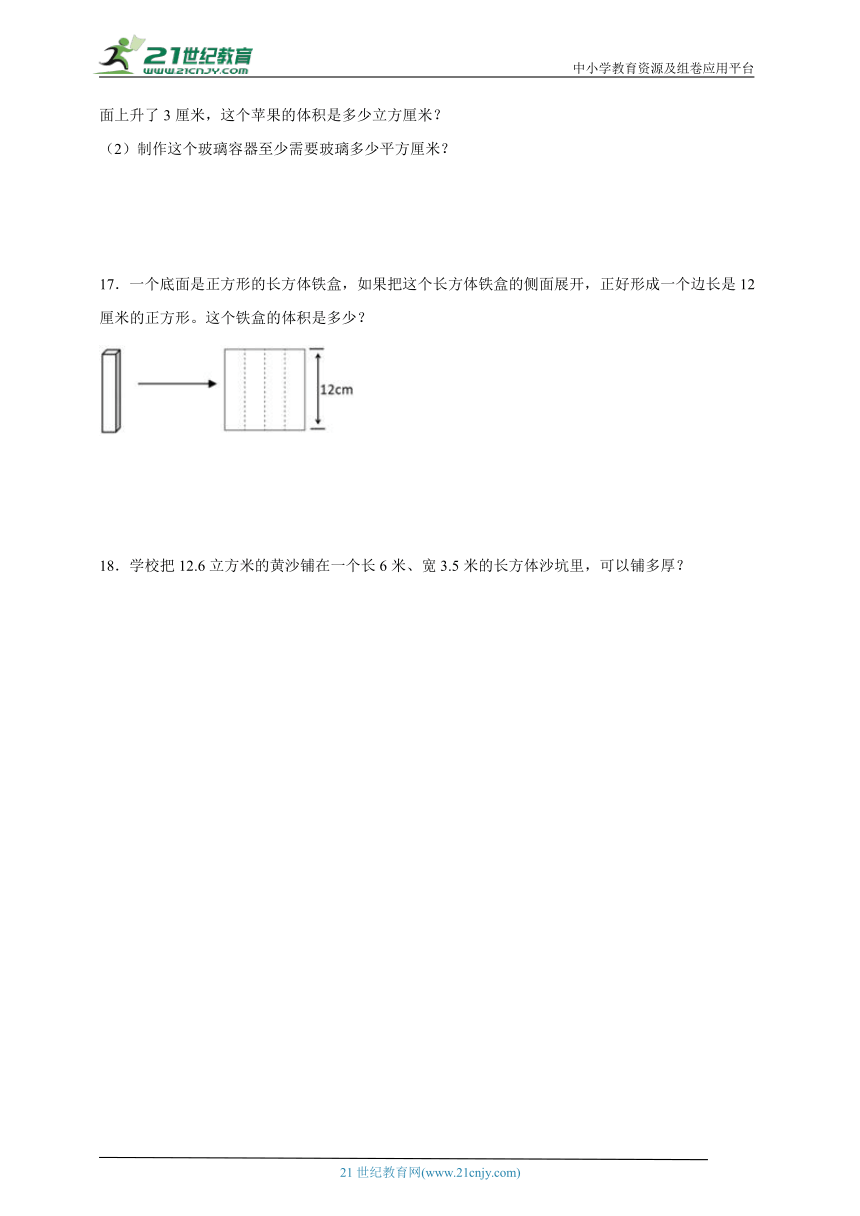 21世纪教育
www.21cnjy.com

中小学教育资源及组卷应用平台

面上升了 3 厘米，这个苹果的体积是多少立方厘米？

（2）制作这个玻璃容器至少需要玻璃多少平方厘米？

17．一个底面是正方形的长方体铁盒，如果把这个长方体铁盒的侧面展开，正好形成一个边长是 12 厘米的正方形。这个铁盒的体积是多少？

12cm

18．学校把 12.6 立方米的黄沙铺在一个长 6 米、宽 3.5 米的长方体沙坑里，可以铺多厚？

21 世纪教育网(www.21cnjy.com)